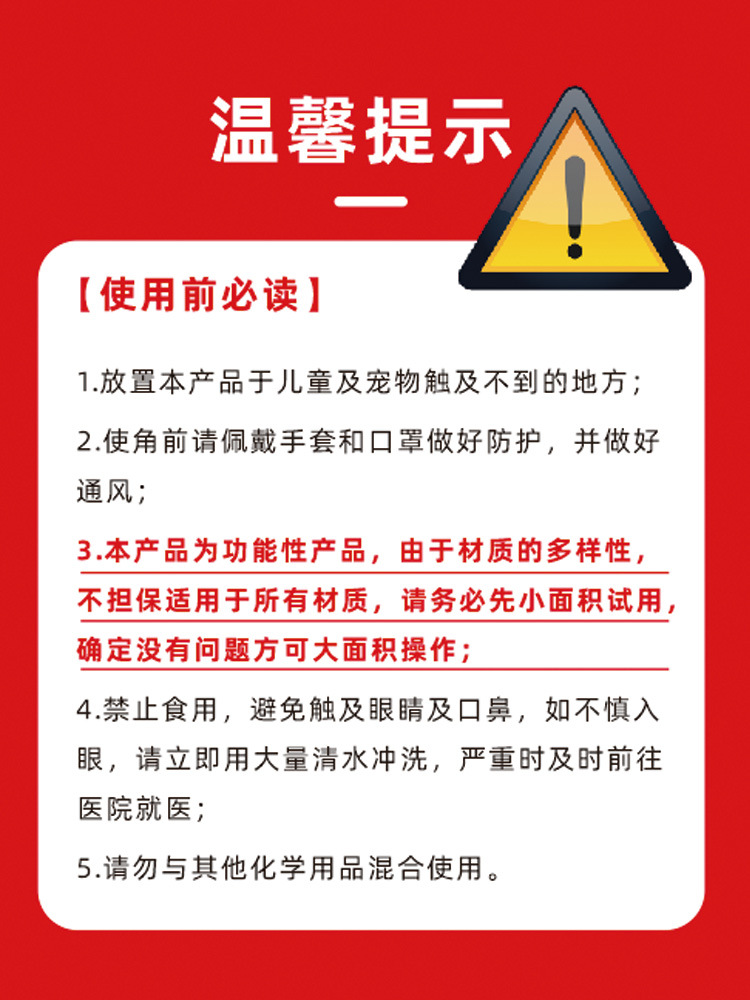 温馨提示

【使用前必读】

1.放置本产品于儿童及宠物触及不到的地方；

2.使角前请佩戴手套和口罩做好防护，并做好通风；

3.本产品为功能性产品，由于材质的多样性，不担保适用于所有材质，请务必先小面积试用，确定没有问题方可大面积操作；

4.禁止食用，避免触及眼睛及口鼻，如不慎入眼，请立即用大量清水冲洗，严重时及时前往医院就医；

5.请勿与其他化学用品混合使用。